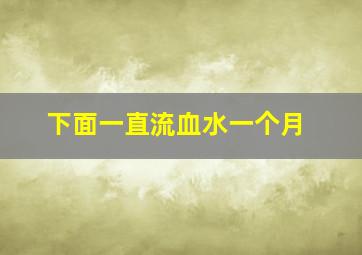 下面一直流血水一个月